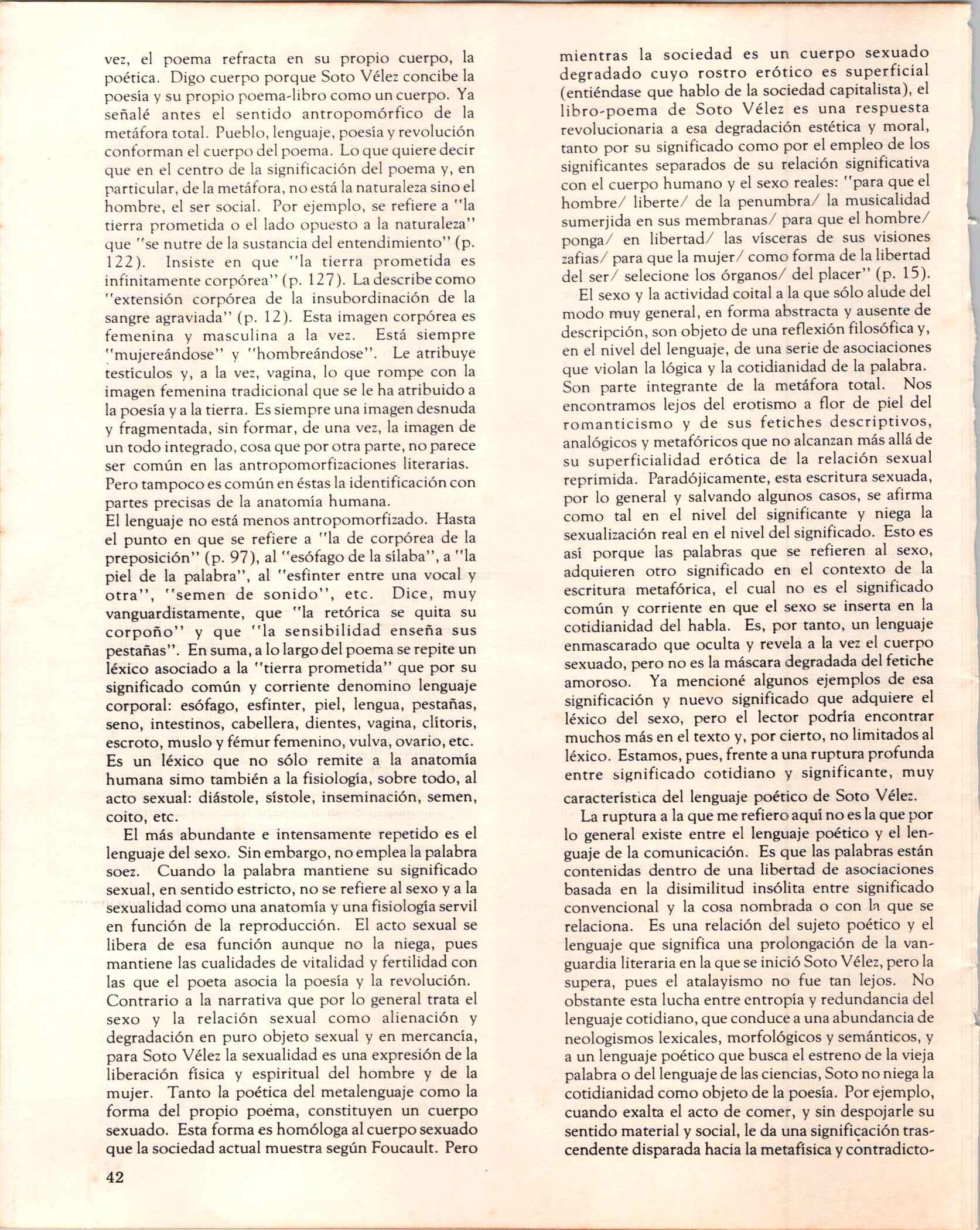 vez, el poema refracta en su propio cuerpo, la poética. Digo cuerpo porque Soto Vélez concibe la poesía y su propio poema-libro como un cuerpo. Ya señalé antes el sentido antropomórfico de la metáfora total. Pueblo, lenguaje, poesía y revolución conforman el cuerpo del poema. Lo que quiere decir que en el centro de la significación del poema y, en particular, de la metáfora, no está la naturaleza sino el hombre, el ser social. Por ejemplo, se refiere a "la tierra prometida o el lado opuesto a la naturaleza" que "se nutre de la sustancia del entendimiento" (p. 122). Insiste en que "la tierra prometida es infinitamente corpórea" (p. 127). La describe como "extensión corpórea de la insubordinación de la sangre agraviada" (p. 12). Esta imagen corpórea es femenina y masculina a la vez. Está siempre "mujereándose" y "hombreándose". Le atribuye testículos y, a la vez, vagina, lo que rompe con la imagen femenina tradicional que se le ha atribuido a la poesía y a la tierra. Es siempre una imagen desnuda y fragmentada, sin formar, de una vez, la imagen de un todo integrado, cosa que por otra parte, no parece ser común en las antropomorfizaciones literarias. Pero tampoco es común en éstas la identificación con partes precisas de la anatomía humana.
El lenguaje no está menos antropomorfizado. Hasta el punto en que se refiere a "la de corpórea de la preposición" (p. 97), al "esófago de la sílaba", a "la piel de la palabra", al "esfinter entre una vocal y otra", "semen de sonido", etc. Dice, muy vanguardistamente, que "la retórica se quita su corpoño" y que "la sensibilidad enseña sus pestañas". En suma, a lo largo del poema se repite un léxico asociado a la "tierra prometida" que por su significado común y corriente denomino lenguaje corporal: esófago, esfinter, piel, lengua, pestañas, seno, intestinos, cabellera, dientes, vagina, clítoris, escroto, muslo y fémur femenino, vulva, ovario, etc. Es un léxico que no sólo remite a la anatomía humana simo también a la fisiología, sobre todo, al acto sexual: diástole, sístole, inseminación, semen, coito, etc.

El más abundante e intensamente repetido es el lenguaje del sexo. Sin embargo, no emplea la palabra soez. Cuando la palabra mantiene su significado sexual, en sentido estricto, no se refiere al sexo y a la sexualidad como una anatomía y una fisiología servil en función de la reproducción. El acto sexual se libera de esa función aunque no la niega, pues mantiene las cualidades de vitalidad y fertilidad con las que el poeta asocia la poesía y la revolución. Contrario a la narrativa que por lo general trata el sexo y la relación sexual como alienación y degradación en puro objeto sexual y en mercancía, para Soto Vélez la sexualidad es una expresión de la liberación física y espiritual del hombre y de la mujer. Tanto la poética del metalenguaje como la forma del propio poema, constituyen un cuerpo sexuado. Esta forma es homóloga al cuerpo sexuado que la sociedad actual muestra según Foucault. Pero mientras la sociedad es un cuerpo sexuado degradado cuyo rostro erótico es superficial (entiéndase que hablo de la sociedad capitalista), el libro-poema de Soto Vélez es una respuesta revolucionaria a esa degradación estética y moral, tanto por su significado como por el empleo de los significantes separados de su relación significativa con el cuerpo humano y el sexo reales: "para que el hombre/ liberte/ de la penumbra/ la musicalidad sumerjida en sus membranas/ para que el hombre/ ponga/ en libertad/ las vísceras de sus visiones zafias/ para que la mujer/ como forma de la libertad del ser/ selecione los órganos/ del placer" (p. 15).

El sexo y la actividad coital a la que sólo alude del modo muy general, en forma abstracta y ausente de descripción, son objeto de una reflexión filosófica y, en el nivel del lenguaje, de una serie de asociaciones que violan la lógica y la cotidianidad de la palabra. Son parte integrante de la metáfora total. Nos encontramos lejos del erotismo a flor de piel del romanticismo y de sus fetiches descriptivos, analógicos y metafóricos que no alcanzan más allá de su superficialidad erótica de la relación sexual reprimida. Paradójicamente, esta escritura sexuada, por lo general y salvando algunos casos, se afirma como tal en el nivel del significante y niega la sexualización real en el nivel del significado. Esto es así porque las palabras que se refieren al sexo, adquieren otro significado en el contexto de la escritura metafórica, el cual no es el significado común y corriente en que el sexo se inserta en la cotidianidad del habla. Es, por tanto, un lenguaje enmascarado que oculta y revela a la vez el cuerpo sexuado, pero no es la máscara degradada del fetiche amoroso. Ya mencioné algunos ejemplos de esa significación y nuevo significado que adquiere el léxico del sexo, pero el lector podría encontrar muchos más en el texto y, por cierto, no limitados al léxico. Estamos, pues, frente a una ruptura profunda entre significado cotidiano y significante, muy característica del lenguaje poético de Soto Vélez.

La ruptura a la que me refiero aquí no es la que por lo general existe entre el lenguaje poético y el lenguaje de la comunicación. Es que las palabras están contenidas dentro de una libertad de asociaciones basada en la disimilitud insólita entre significado convencional y la cosa nombrada o con la que se relaciona. Es una relación del sujeto poético y el lenguaje que significa una prolongación de la vanguardia literaria en la que se inició Soto Vélez, pero la supera, pues el atalayismo no fue tan lejos. No obstante esta lucha entre entropía y redundancia del lenguaje cotidiano, que conduce a una abundancia de neologismos lexicales, morfológicos y semánticos, y a un lenguaje poético que busca el estreno de la vieja palabra o del lenguaje de las ciencias, Soto no niega la cotidianidad como objeto de la poesía. Por ejemplo, cuando exalta el acto de comer, y sin despojarle su sentido material y social, le da una significación trascendente disparada hacia la metafísica y contradicto-

42